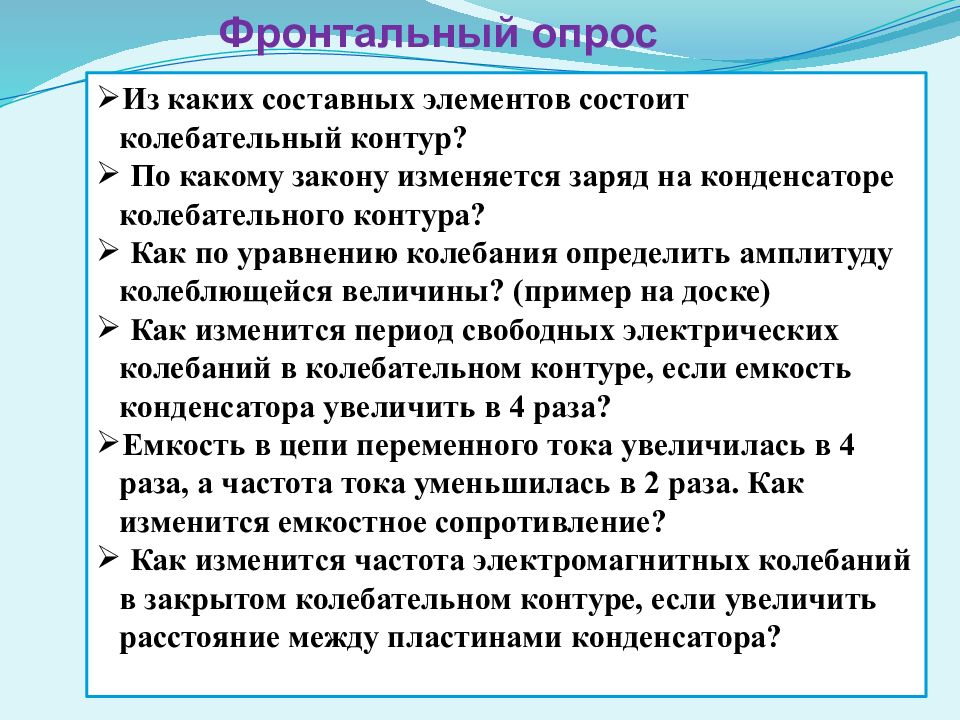 Фронтальный опрос

➢Из каких составных элементов состоит колебательный контур?
➢ По какому закону изменяется заряд на конденсаторе колебательного контура?
➢ Как по уравнению колебания определить амплитуду колеблющейся величины? (пример на доске)
➢ Как изменится период свободных электрических колебаний в колебательном контуре, если емкость конденсатора увеличить в 4 раза?
➢Емкость в цепи переменного тока увеличилась в 4 раза, а частота тока уменьшилась в 2 раза. Как изменится емкостное сопротивление?
➢ Как изменится частота электромагнитных колебаний в закрытом колебательном контуре, если увеличить расстояние между пластинами конденсатора?